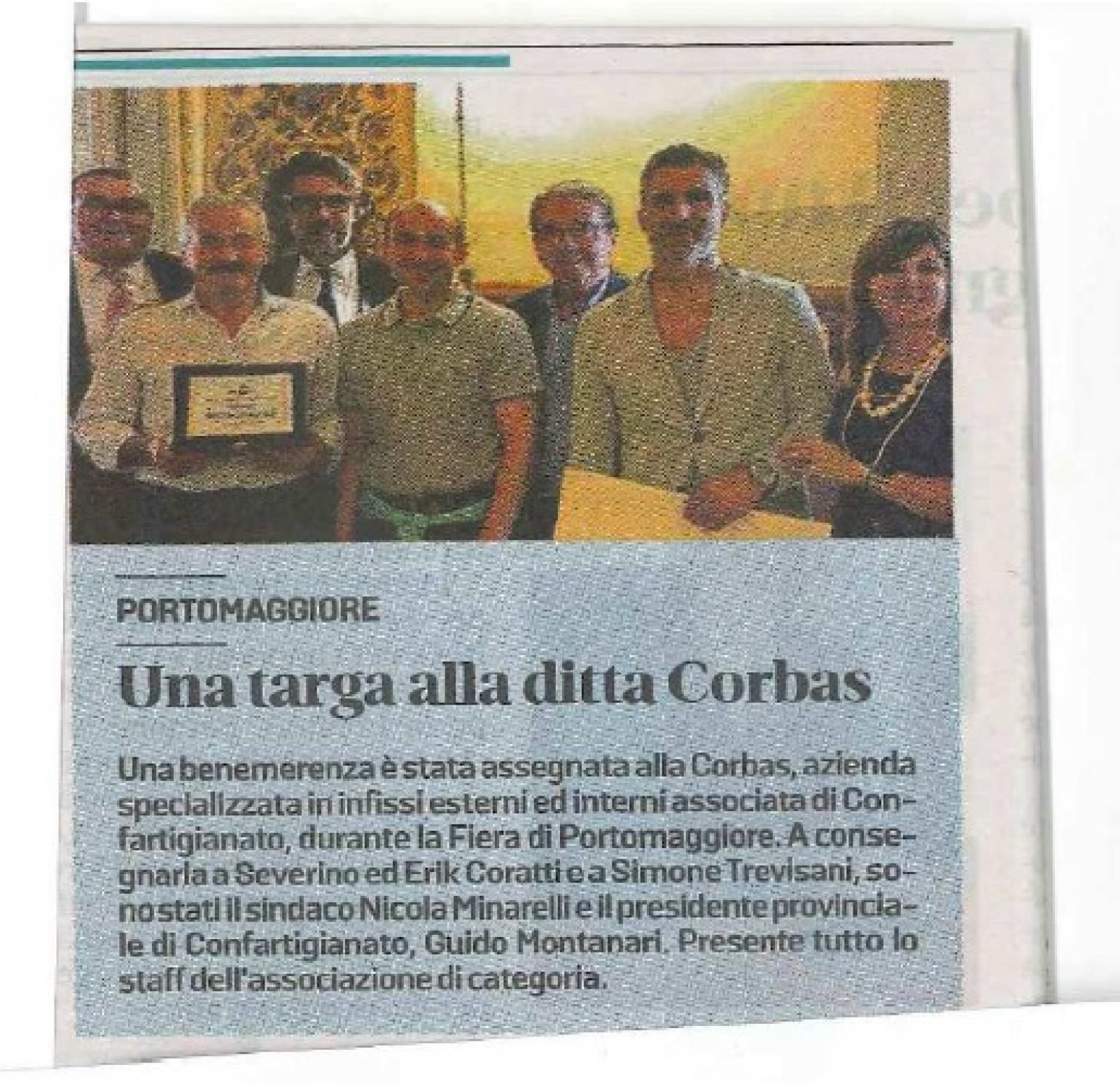 PORTOMAGGIORE

Una targa alla ditta Corbas

Una benemerenza è stata assegnata alla Corbas, azienda specializzata in infissi esterni ed interni associata di Confartigianato, durante la Fiera di Portomaggiore. A consegnarla a Severino ed Erik Coratti e a Simone Trevisani, sono stati il sindaco Nicola Minarelli e il presidente provinciale di Confartigianato, Guido Montanari. Presente tutto lo staff dell'associazione di categoria.